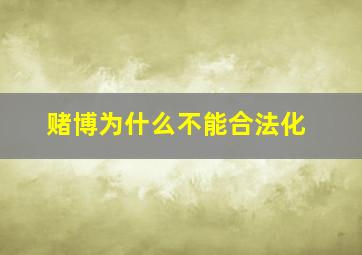 赌博为什么不能合法化